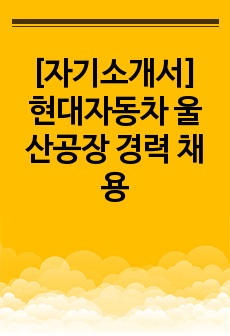 [자기소개서] 현대자동차 울산공장 경력 채용